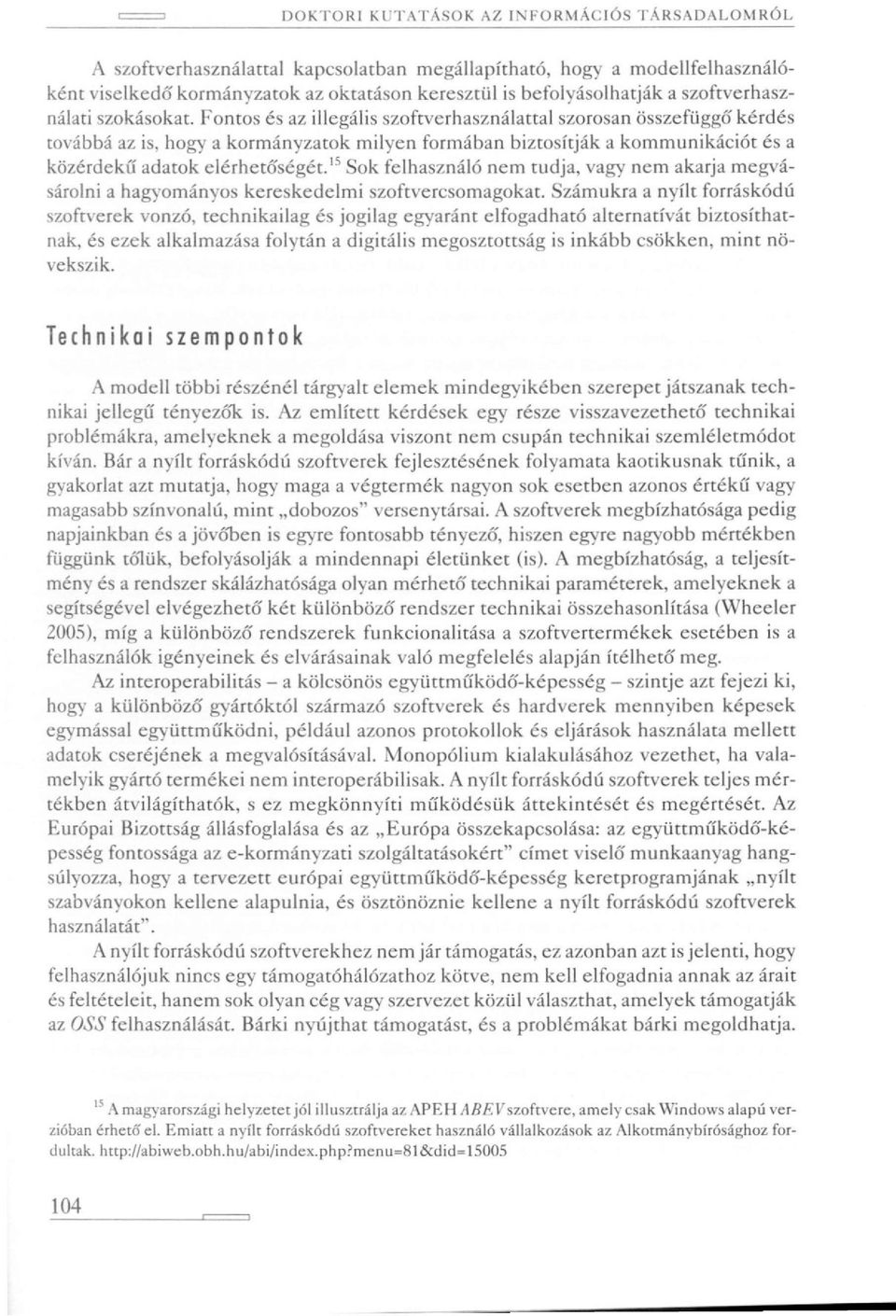 DOKTORI KUTATÁSOK AZ INFORMÁCIÓS TÁRSADALOMRÓL

A szoftverhasználattal kapcsolatban megállapítható, hogy a modellfelhasználóként viselkedő kormányzatok az oktatáson keresztül is befolyásolhatják a szoftverhasználati szokásokat. Fontos és az illegális szoftverhasználattal szorosan összefüggő kérdés továbbá az is, hogy a kormányzatok milyen formában biztosítják a kommunikációt és a közérdekű adatok elérhetőségét.$^{15}$ Sok felhasználó nem tudja, vagy nem akarja megvásárolni a hagyományos kereskedelmi szoftvercsomagokat. Számukra a nyílt forráskódú szoftverek vonzó, technikailag és jogilag egyaránt elfogadható alternatívát biztosíthatnak, és ezek alkalmazása folytán a digitális megosztottság is inkább csökken, mint növekszik.

Technikai szempontok

A modell többi részénél tárgyalt elemek mindegyikében szerepet játszanak technikai jellegű tényezők is. Az említett kérdések egy része visszavezethető technikai problémákra, amelyeknek a megoldása viszont nem csupán technikai szemléletmódot kíván. Bár a nyílt forráskódú szoftverek fejlesztésének folyamata kaotikusnak tűnik, a gyakorlat azt mutatja, hogy maga a végtermék nagyon sok esetben azonos értékű vagy magasabb színvonalú, mint „dobozos" versenytársai. A szoftverek megbízhatósága pedig napjainkban és a jövőben is egyre fontosabb tényező, hiszen egyre nagyobb mértékben függünk tőlük, befolyásolják a mindennapi életünket (is). A megbízhatóság, a teljesítmény és a rendszer skálázhatósága olyan mérhető technikai paraméterek, amelyeknek a segítségével elvégezhető két különböző rendszer technikai összehasonlítása (Wheeler 2005), míg a különböző rendszerek funkcionalitása a szoftvertermékek esetében is a felhasználók igényeinek és elvárásainak való megfelelés alapján ítélhető meg.

Az interoperabilitás – a kölcsönös együttműködő-képesség – szintje azt fejezi ki, hogy a különböző gyártóktól származó szoftverek és hardverek mennyiben képesek egymással együttműködni, például azonos protokollok és eljárások használata mellett adatok cseréjének a megvalósításával. Monopólium kialakulásához vezethet, ha valamelyik gyártó termékei nem interoperábilisak. A nyílt forráskódú szoftverek teljes mértékben átvilágíthatók, s ez megkönnyíti működésük áttekintését és megértését. Az Európai Bizottság állásfoglalása és az „Európa összekapcsolása: az együttműködő-képesség fontossága az e-kormányzati szolgáltatásokért" címet viselő munkaanyag hangsúlyozza, hogy a tervezett európai együttműködő-képesség keretprogramjának „nyílt szabványokon kellene alapulnia, és ösztönöznie kellene a nyílt forráskódú szoftverek használatát".

A nyílt forráskódú szoftverekhez nem jár támogatás, ez azonban azt is jelenti, hogy felhasználójuk nincs egy támogatóhálózathoz kötve, nem kell elfogadnia annak az árait és feltételeit, hanem sok olyan cég vagy szervezet közül választhat, amelyek támogatják az OSS felhasználását. Bárki nyújthat támogatást, és a problémákat bárki megoldhatja.

$^{15}$ A magyarországi helyzetet jól illusztrálja az APEH ABEV szoftvere, amely csak Windows alapú verzióban érhető el. Emiatt a nyílt forráskódú szoftvereket használó vállalkozások az Alkotmánybírósághoz fordultak. http://abiweb.obh.hu/abi/index.php?menu=81&did=15005

104